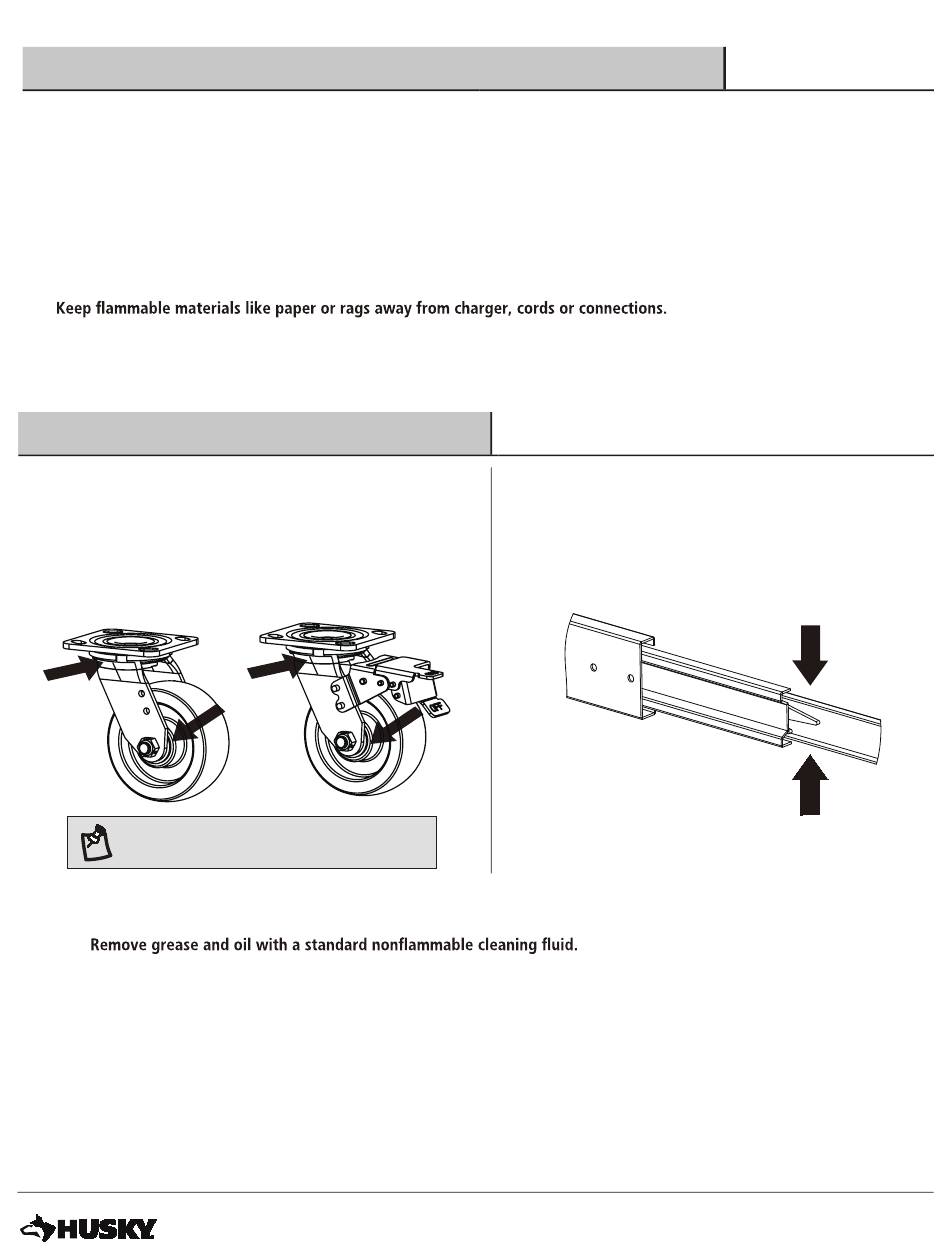 Keep flammable materials like paper or rags away from charger, cords or connections.

OFF

Remove grease and oil with a standard nonflammable cleaning fluid.

HUSKY